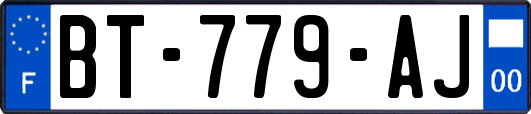 F
BT-779-AJ
00